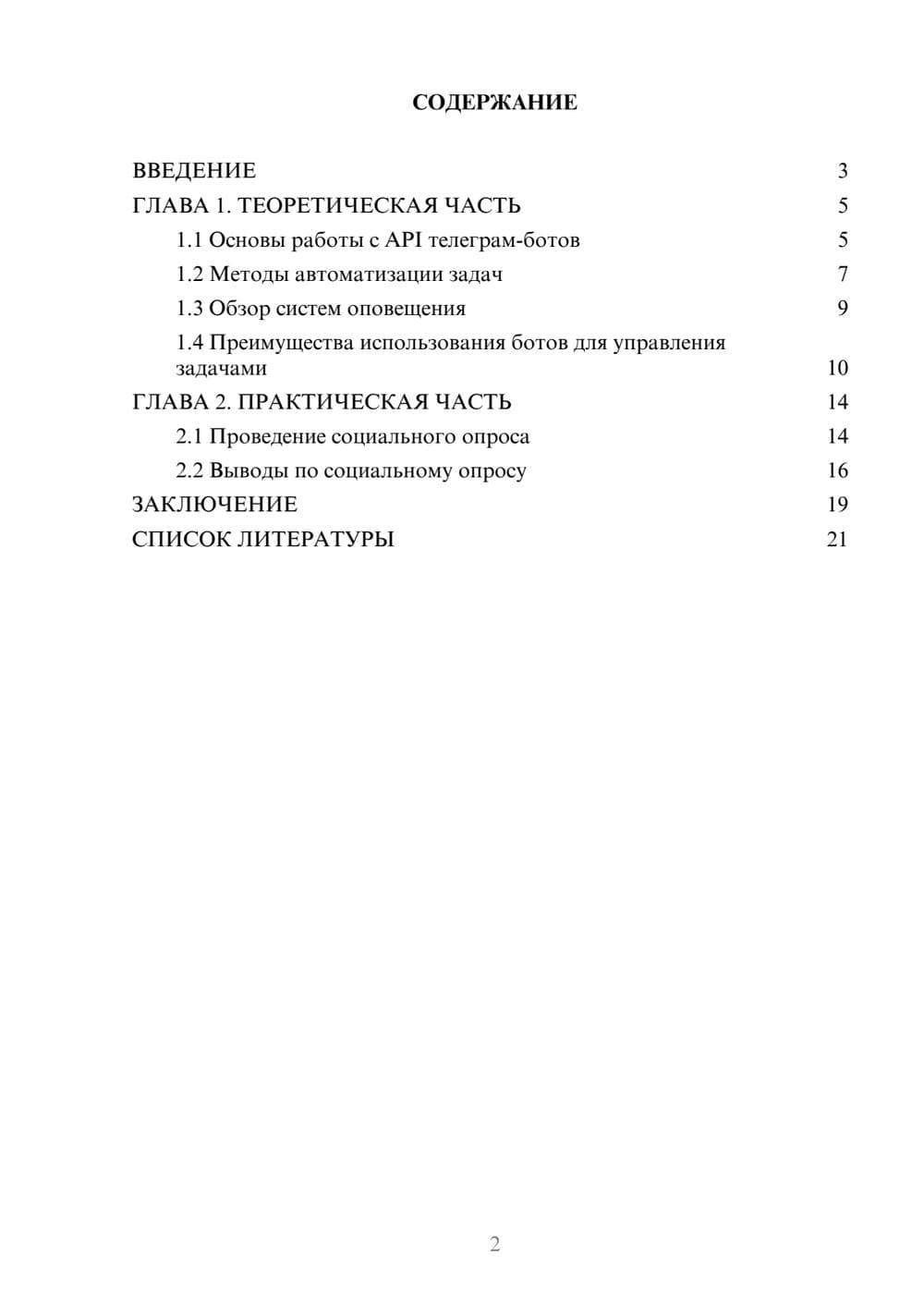 СОДЕРЖАНИЕ

ВВЕДЕНИЕ 3

ГЛАВА 1. ТЕОРЕТИЧЕСКАЯ ЧАСТЬ 5

1.1 Основы работы с API телеграм-ботов 5

1.2 Методы автоматизации задач 7

1.3 Обзор систем оповещения 9

1.4 Преимущества использования ботов для управления задачами 10

ГЛАВА 2. ПРАКТИЧЕСКАЯ ЧАСТЬ 14

2.1 Проведение социального опроса 14

2.2 Выводы по социальному опросу 16

ЗАКЛЮЧЕНИЕ 19

СПИСОК ЛИТЕРАТУРЫ 21

2